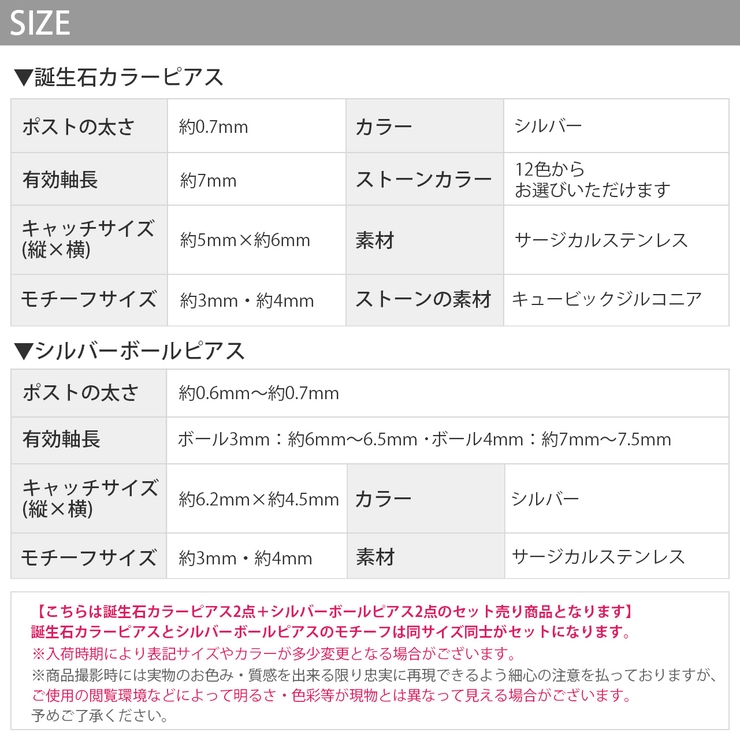 SIZE

▼誕生石カラーピアス

| ポストの太さ | 約0.7mm | カラー | シルバー |
|---|---|---|---|
| 有効軸長 | 約7mm | ストーンカラー | 12色から お選びいただけます |
| キャッチサイズ (縦×横) | 約5mm×約6mm | 素材 | サージカルステンレス |
| モチーフサイズ | 約3mm・約4mm | ストーンの素材 | キュービックジルコニア |

▼シルバーボールピアス

| ポストの太さ | 約0.6mm～約0.7mm | | |
|---|---|---|---|
| 有効軸長 | ボール3mm：約6mm～6.5mm・ボール4mm：約7mm～7.5mm | | |
| キャッチサイズ (縦×横) | 約6.2mm×約4.5mm | カラー | シルバー |
| モチーフサイズ | 約3mm・約4mm | 素材 | サージカルステンレス |

【こちらは誕生石カラーピアス2点＋シルバーボールピアス2点のセット売り商品となります】
誕生石カラーピアスとシルバーボールピアスのモチーフは同サイズ同士がセットになります。
※入荷時期により表記サイズやカラーが多少変更となる場合がございます。
※商品撮影時には実物のお色み・質感を出来る限り忠実に再現できるよう細心の注意を払っておりますが、ご使用の閲覧環境などによって明るさ・色彩等が現物とは異なって見える場合がございます。
予めご了承ください。